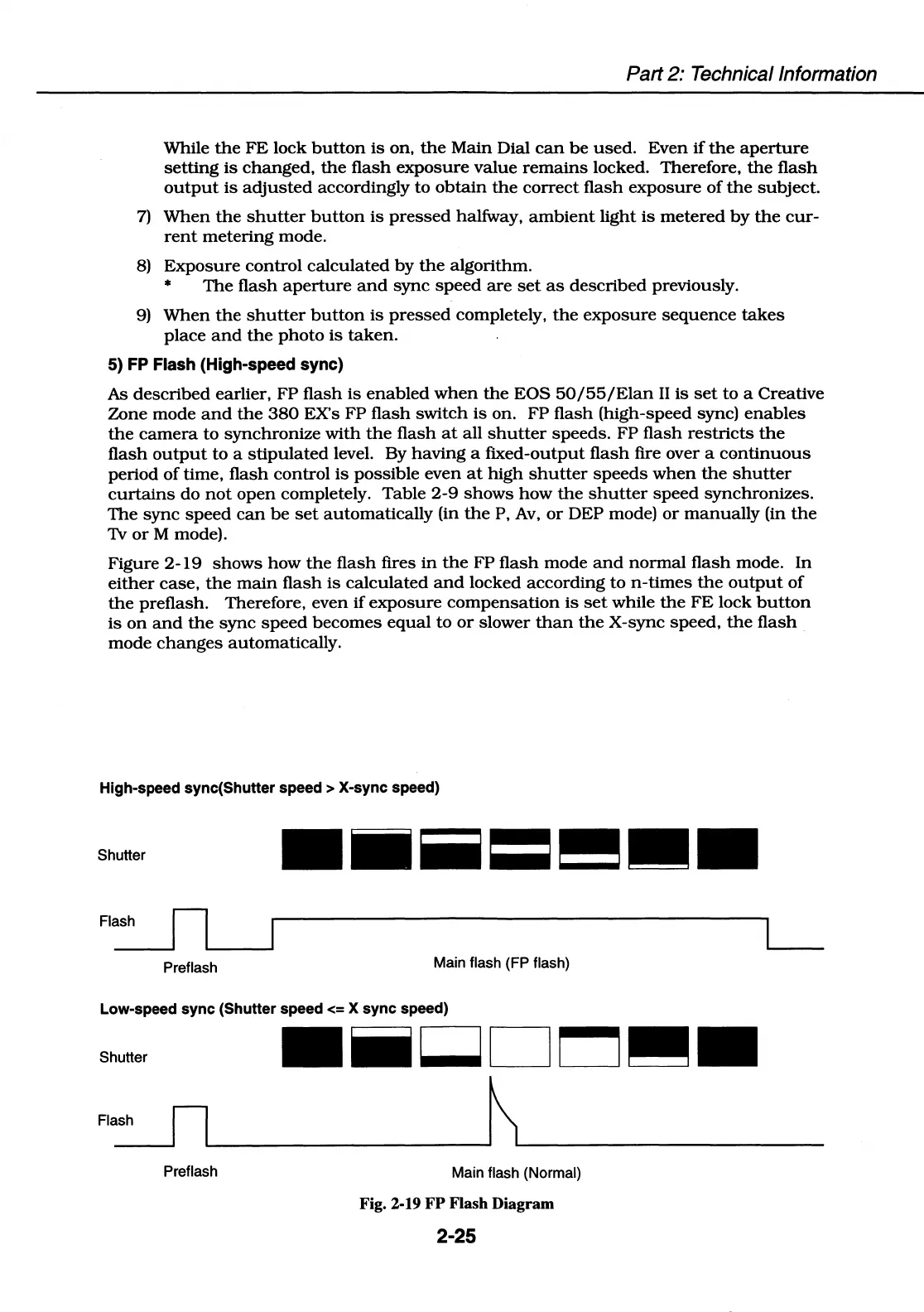 Part 2: Technical Information

While the FE lock button is on, the Main Dial can be used. Even if the aperture setting is changed, the flash exposure value remains locked. Therefore, the flash output is adjusted accordingly to obtain the correct flash exposure of the subject.

7) When the shutter button is pressed halfway, ambient light is metered by the current metering mode.

8) Exposure control calculated by the algorithm.
* The flash aperture and sync speed are set as described previously.

9) When the shutter button is pressed completely, the exposure sequence takes place and the photo is taken.

5) FP Flash (High-speed sync)

As described earlier, FP flash is enabled when the EOS 50/55/Elan II is set to a Creative Zone mode and the 380 EX's FP flash switch is on. FP flash (high-speed sync) enables the camera to synchronize with the flash at all shutter speeds. FP flash restricts the flash output to a stipulated level. By having a fixed-output flash fire over a continuous period of time, flash control is possible even at high shutter speeds when the shutter curtains do not open completely. Table 2-9 shows how the shutter speed synchronizes. The sync speed can be set automatically (in the P, Av, or DEP mode) or manually (in the Tv or M mode).

Figure 2-19 shows how the flash fires in the FP flash mode and normal flash mode. In either case, the main flash is calculated and locked according to n-times the output of the preflash. Therefore, even if exposure compensation is set while the FE lock button is on and the sync speed becomes equal to or slower than the X-sync speed, the flash mode changes automatically.

High-speed sync(Shutter speed > X-sync speed)

Shutter

Flash

Preflash

Main flash (FP flash)

Low-speed sync (Shutter speed <= X sync speed)

Shutter

Flash

Preflash

Main flash (Normal)

Fig. 2-19 FP Flash Diagram

2-25